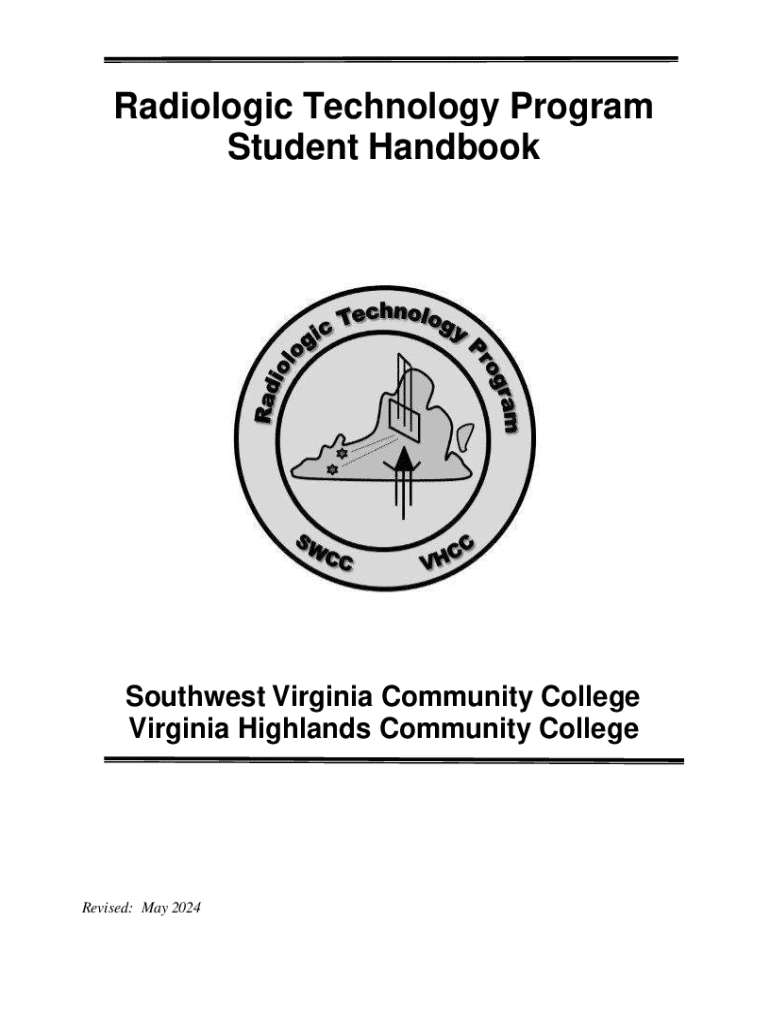 Radiologic Technology Program
Student Handbook

Radiologic Technology Program

SWCC VHCC

Southwest Virginia Community College
Virginia Highlands Community College

Revised: May 2024